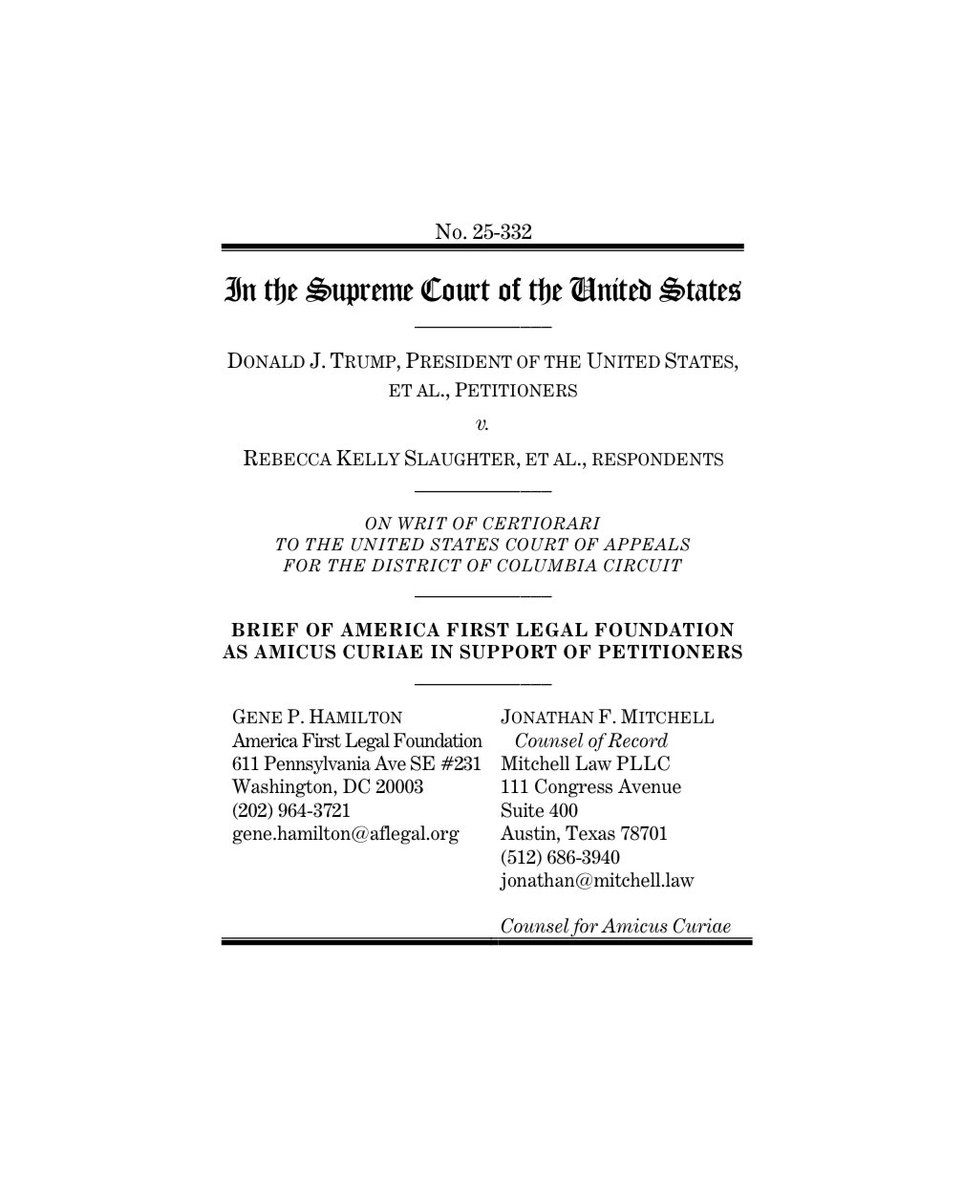 No. 25-332

In the Supreme Court of the United States

DONALD J. TRUMP, PRESIDENT OF THE UNITED STATES, ET AL., PETITIONERS

v.

REBECCA KELLY SLAUGHTER, ET AL., RESPONDENTS

ON WRIT OF CERTIORARI TO THE UNITED STATES COURT OF APPEALS FOR THE DISTRICT OF COLUMBIA CIRCUIT

BRIEF OF AMERICA FIRST LEGAL FOUNDATION AS AMICUS CURIAE IN SUPPORT OF PETITIONERS

GENE P. HAMILTON
America First Legal Foundation
611 Pennsylvania Ave SE #231
Washington, DC 20003
(202) 964-3721
gene.hamilton@aflegal.org

JONATHAN F. MITCHELL
Counsel of Record
Mitchell Law PLLC
111 Congress Avenue
Suite 400
Austin, Texas 78701
(512) 686-3940
jonathan@mitchell.law

Counsel for Amicus Curiae